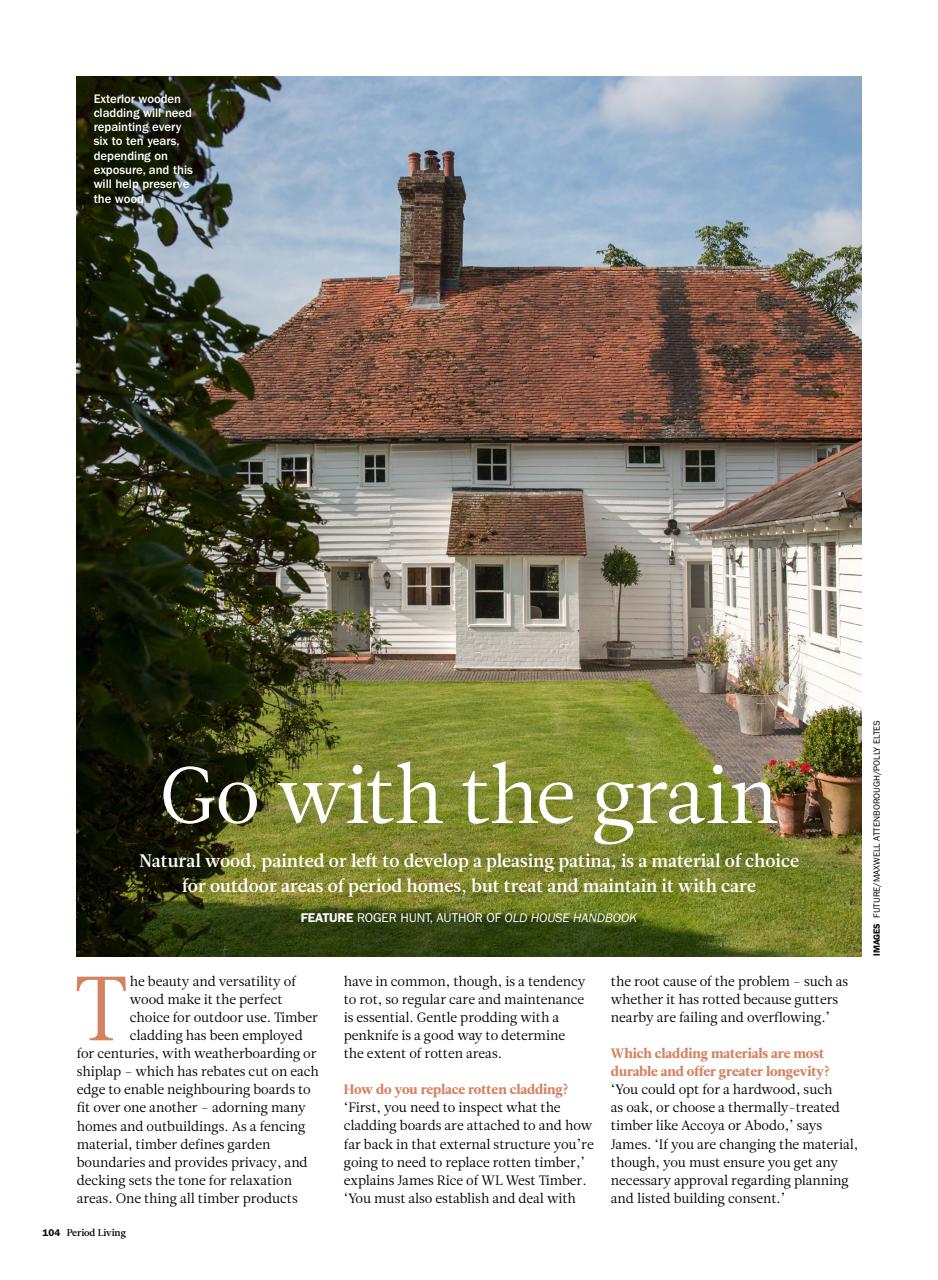 Exterior wooden cladding will need repainting every six to ten years, depending on exposure, and this will help preserve the wood

Go with the grain

Natural wood, painted or left to develop a pleasing patina, is a material of choice for outdoor areas of period homes, but treat and maintain it with care

FEATURE ROGER HUNT, AUTHOR OF OLD HOUSE HANDBOOK

IMAGES FUTURE/MAXWELL ATTENBOROUGH/POLLY ELTES

The beauty and versatility of wood make it the perfect choice for outdoor use. Timber cladding has been employed for centuries, with weatherboarding or shiplap – which has rebates cut on each edge to enable neighbouring boards to fit over one another – adorning many homes and outbuildings. As a fencing material, timber defines garden boundaries and provides privacy, and decking sets the tone for relaxation areas. One thing all timber products have in common, though, is a tendency to rot, so regular care and maintenance is essential. Gentle prodding with a penknife is a good way to determine the extent of rotten areas.

How do you replace rotten cladding?
'First, you need to inspect what the cladding boards are attached to and how far back in that external structure you're going to need to replace rotten timber,' explains James Rice of WL West Timber. 'You must also establish and deal with the root cause of the problem – such as whether it has rotted because gutters nearby are failing and overflowing.'

Which cladding materials are most durable and offer greater longevity?
'You could opt for a hardwood, such as oak, or choose a thermally-treated timber like Accoya or Abodo,' says James. 'If you are changing the material, though, you must ensure you get any necessary approval regarding planning and listed building consent.'

104 Period Living